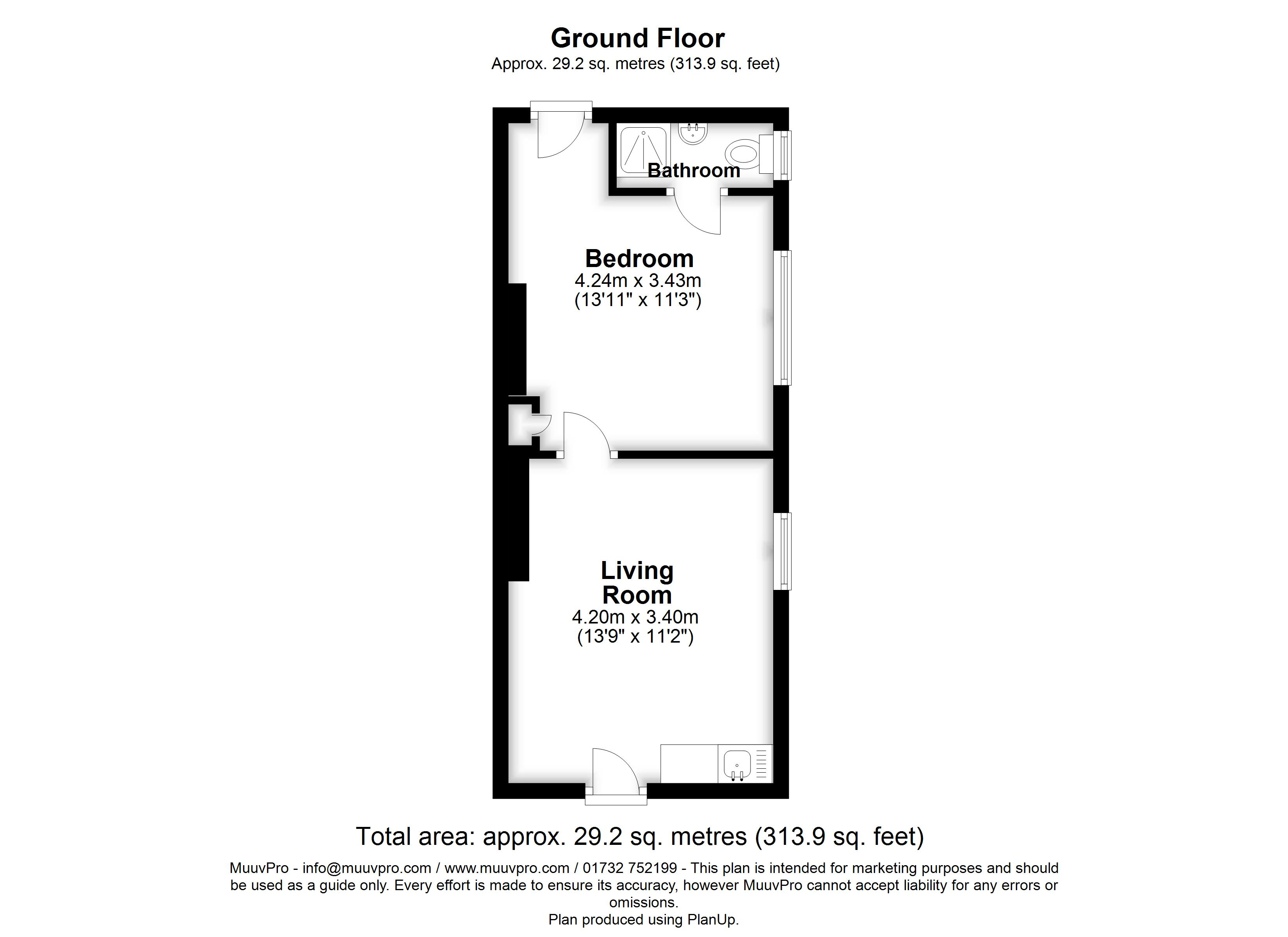 Ground Floor
Approx. 29.2 sq. metres (313.9 sq. feet)

Bathroom

Bedroom
4.24m x 3.43m
(13'11" x 11'3")

Living Room
4.20m x 3.40m
(13'9" x 11'2")

Total area: approx. 29.2 sq. metres (313.9 sq. feet)

MuuvPro - info@muuvpro.com / www.muuvpro.com / 01732 752199 - This plan is intended for marketing purposes and should be used as a guide only. Every effort is made to ensure its accuracy, however MuuvPro cannot accept liability for any errors or omissions.
Plan produced using PlanUp.